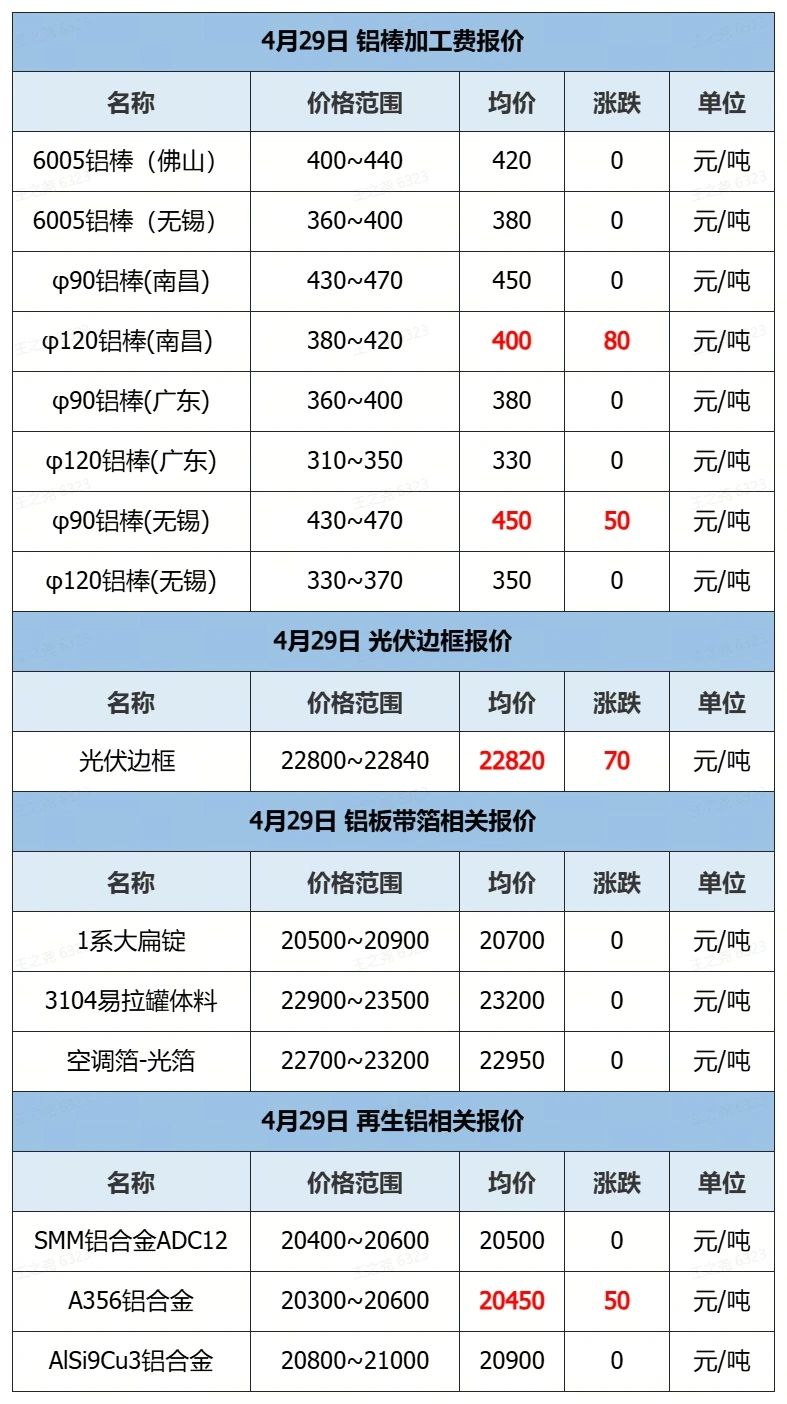 4月29日 铝棒加工费报价

| 名称 | 价格范围 | 均价 | 涨跌 | 单位 |
|---|---|---|---|---|
| 6005铝棒（佛山） | 400~440 | 420 | 0 | 元/吨 |
| 6005铝棒（无锡） | 360~400 | 380 | 0 | 元/吨 |
| φ90铝棒(南昌) | 430~470 | 450 | 0 | 元/吨 |
| φ120铝棒(南昌) | 380~420 | 400 | 80 | 元/吨 |
| φ90铝棒(广东) | 360~400 | 380 | 0 | 元/吨 |
| φ120铝棒(广东) | 310~350 | 330 | 0 | 元/吨 |
| φ90铝棒(无锡) | 430~470 | 450 | 50 | 元/吨 |
| φ120铝棒(无锡) | 330~370 | 350 | 0 | 元/吨 |

4月29日 光伏边框报价

| 名称 | 价格范围 | 均价 | 涨跌 | 单位 |
|---|---|---|---|---|
| 光伏边框 | 22800~22840 | 22820 | 70 | 元/吨 |

4月29日 铝板带箔相关报价

| 名称 | 价格范围 | 均价 | 涨跌 | 单位 |
|---|---|---|---|---|
| 1系大扁锭 | 20500~20900 | 20700 | 0 | 元/吨 |
| 3104易拉罐体料 | 22900~23500 | 23200 | 0 | 元/吨 |
| 空调箔-光箔 | 22700~23200 | 22950 | 0 | 元/吨 |

4月29日 再生铝相关报价

| 名称 | 价格范围 | 均价 | 涨跌 | 单位 |
|---|---|---|---|---|
| SMM铝合金ADC12 | 20400~20600 | 20500 | 0 | 元/吨 |
| A356铝合金 | 20300~20600 | 20450 | 50 | 元/吨 |
| AlSi9Cu3铝合金 | 20800~21000 | 20900 | 0 | 元/吨 |